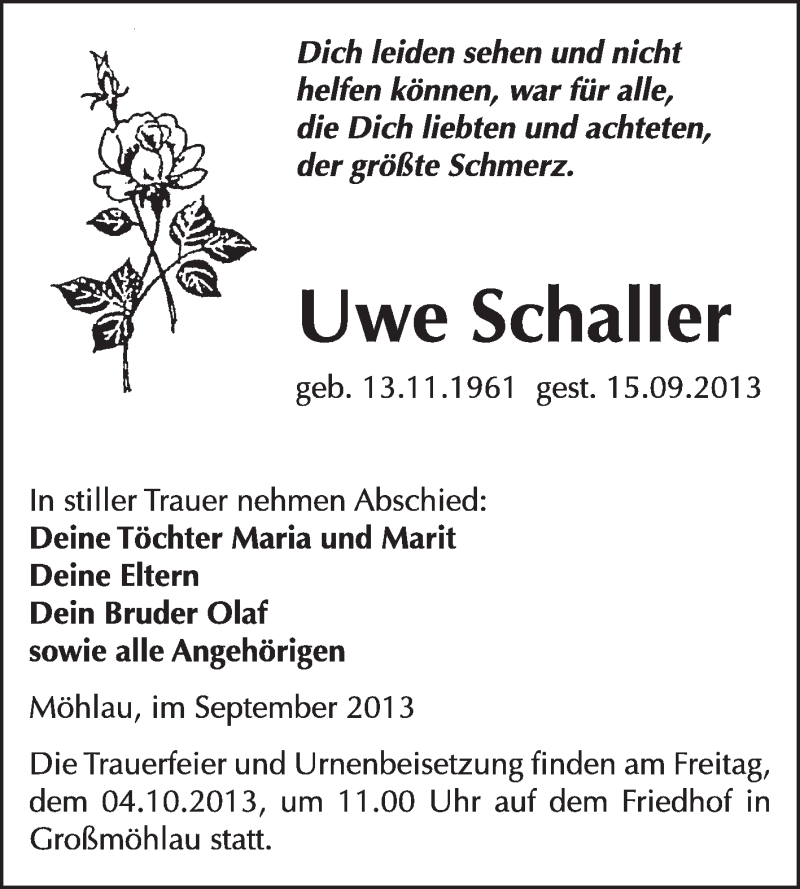 Dich leiden sehen und nicht helfen können, war für alle, die Dich liebten und achteten, der größte Schmerz.

Uwe Schaller

geb. 13.11.1961 gest. 15.09.2013

In stiller Trauer nehmen Abschied:
Deine Töchter Maria und Marit
Deine Eltern
Dein Bruder Olaf
sowie alle Angehörigen

Möhlau, im September 2013

Die Trauerfeier und Urnenbeisetzung finden am Freitag, dem 04.10.2013, um 11.00 Uhr auf dem Friedhof in Großmöhlau statt.